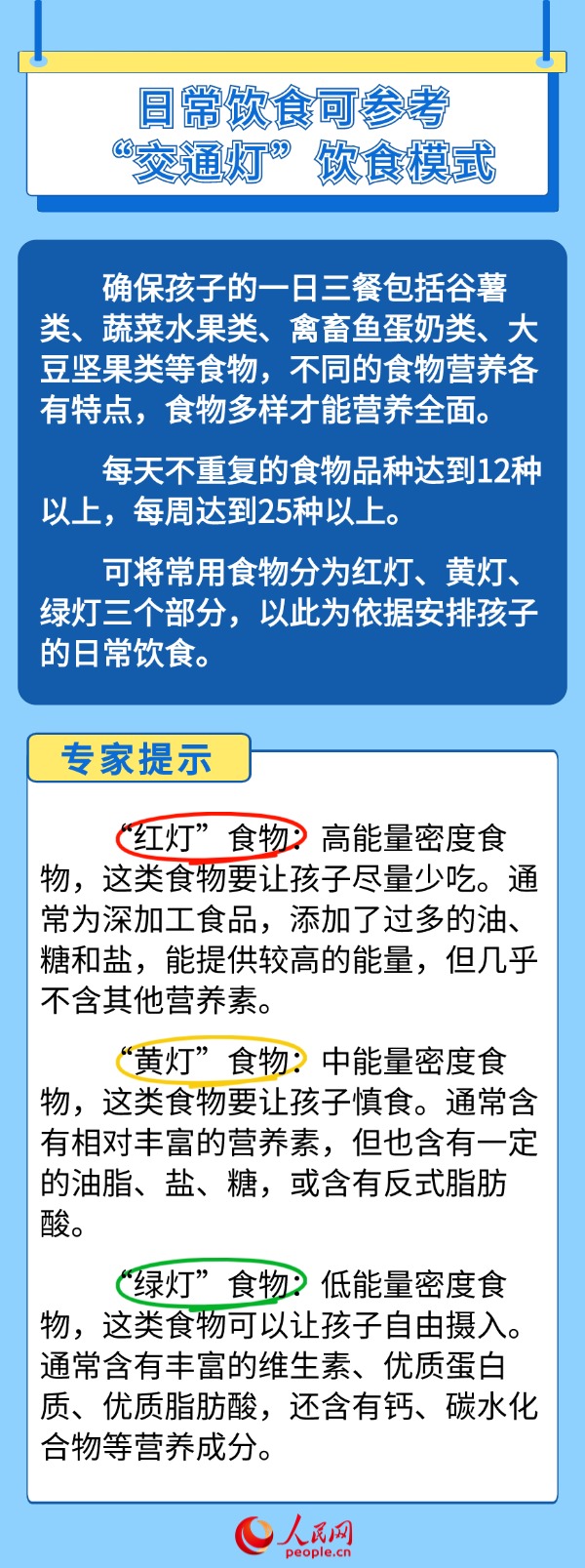 日常饮食可参考
“交通灯”饮食模式

确保孩子的一日三餐包括谷薯类、蔬菜水果类、禽畜鱼蛋奶类、大豆坚果类等食物，不同的食物营养各有特点，食物多样才能营养全面。

每天不重复的食物品种达到12种以上，每周达到25种以上。

可将常用食物分为红灯、黄灯、绿灯三个部分，以此为依据安排孩子的日常饮食。

专家提示

“红灯”食物：高能量密度食物，这类食物要让孩子尽量少吃。通常为深加工食品，添加了过多的油、糖和盐，能提供较高的能量，但几乎不含其他营养素。

“黄灯”食物：中能量密度食物，这类食物要让孩子慎食。通常含有相对丰富的营养素，但也含有一定的油脂、盐、糖，或含有反式脂肪酸。

“绿灯”食物：低能量密度食物，这类食物可以让孩子自由摄入。通常含有丰富的维生素、优质蛋白质、优质脂肪酸，还含有钙、碳水化合物等营养成分。

人民网
people.cn